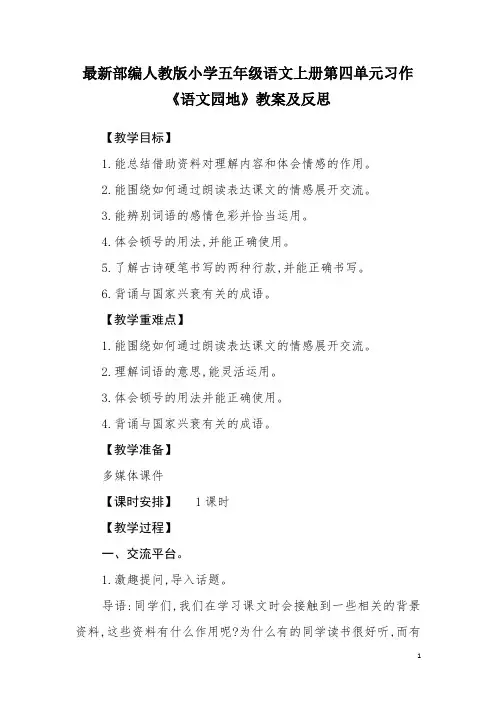 最新部编人教版小学五年级语文上册第四单元习作《语文园地》教案及反思

【教学目标】

1.能总结借助资料对理解内容和体会情感的作用。

2.能围绕如何通过朗读表达课文的情感展开交流。

3.能辨别词语的感情色彩并恰当运用。

4.体会顿号的用法,并能正确使用。

5.了解古诗硬笔书写的两种行款,并能正确书写。

6.背诵与国家兴衰有关的成语。

【教学重难点】

1.能围绕如何通过朗读表达课文的情感展开交流。

2.理解词语的意思,能灵活运用。

3.体会顿号的用法并能正确使用。

4.背诵与国家兴衰有关的成语。

【教学准备】

多媒体课件

【课时安排】 1课时

【教学过程】

一、交流平台。

1.激趣提问,导入话题。

导语:同学们,我们在学习课文时会接触到一些相关的背景资料,这些资料有什么作用呢?为什么有的同学读书很好听,而有

1